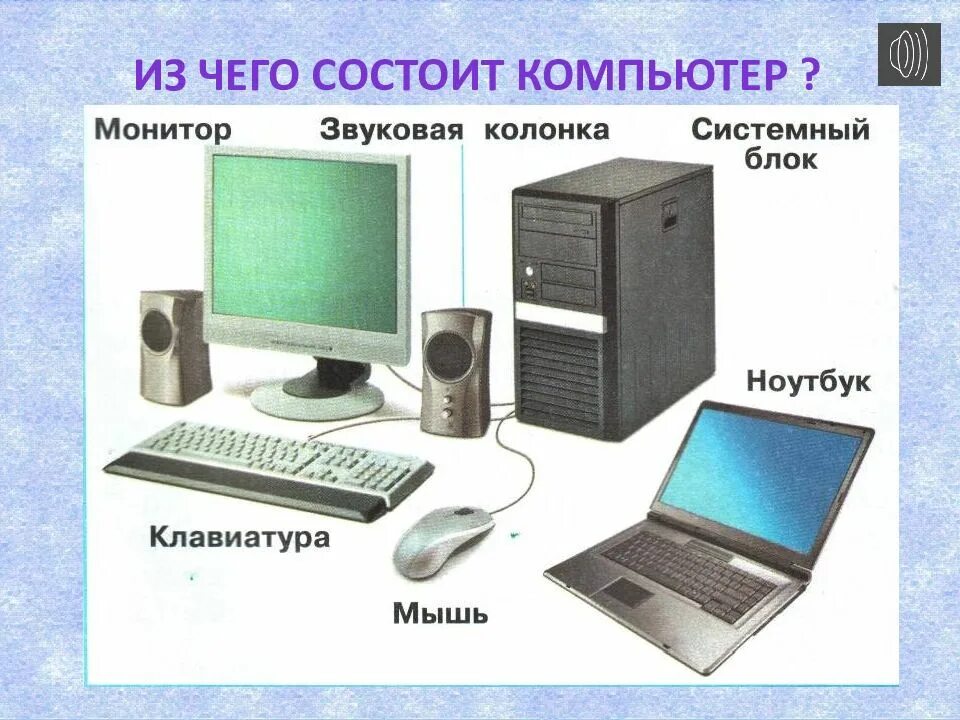 ИЗ ЧЕГО СОСТОИТ КОМПЬЮТЕР ?

Монитор

Звуковая колонка

Системный блок

Ноутбук

Клавиатура

Мышь